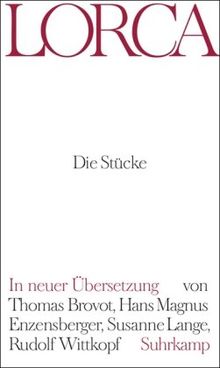 LORCA

Die Stücke

In neuer Übersetzung von Thomas Brovot, Hans Magnus Enzensberger, Susanne Lange, Rudolf Wittkopf Suhrkamp